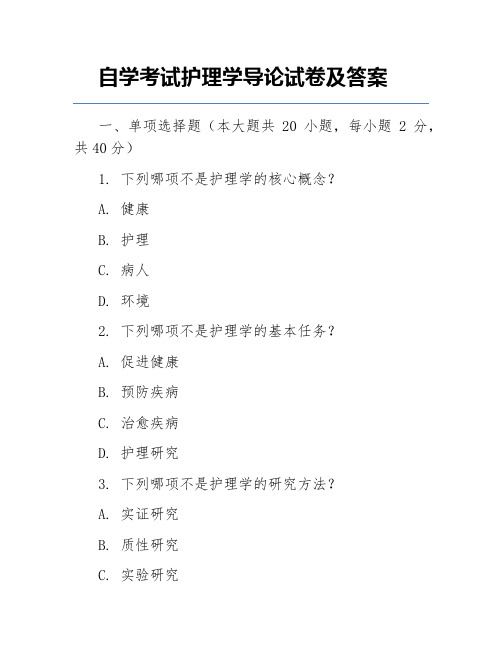 自学考试护理学导论试卷及答案

一、单项选择题（本大题共 20 小题，每小题 2 分，共 40 分）

1. 下列哪项不是护理学的核心概念？

A. 健康

B. 护理

C. 病人

D. 环境

2. 下列哪项不是护理学的基本任务？

A. 促进健康

B. 预防疾病

C. 治愈疾病

D. 护理研究

3. 下列哪项不是护理学的研究方法？

A. 实证研究

B. 质性研究

C. 实验研究